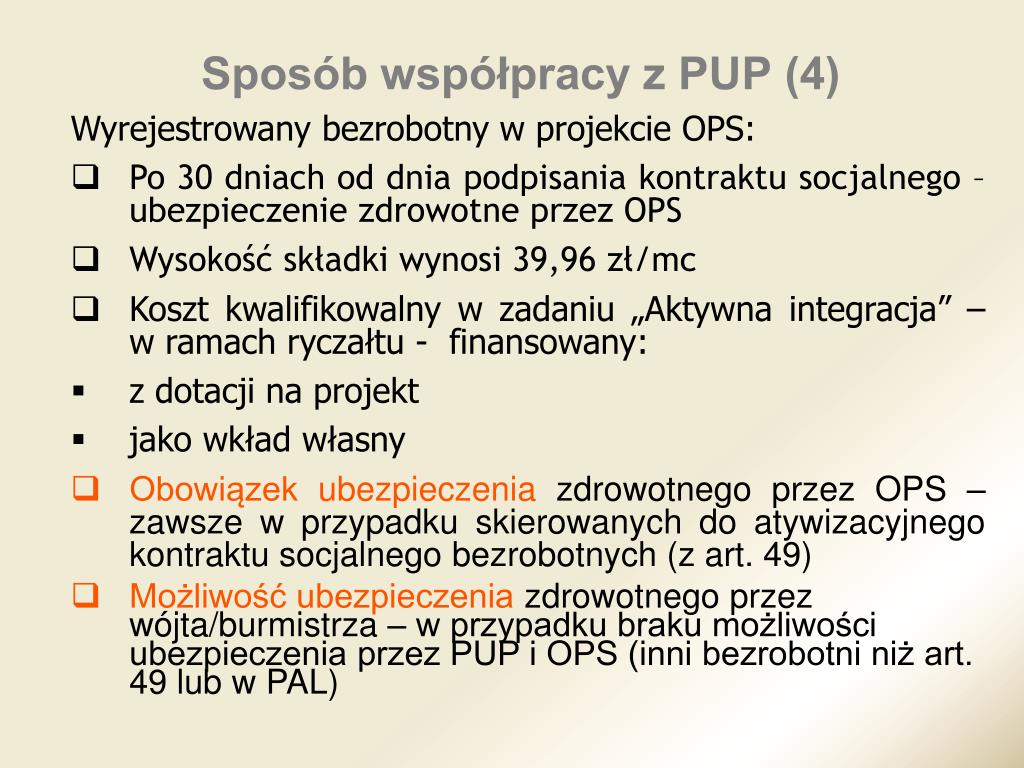 Sposób współpracy z PUP (4)

Wyrejestrowany bezrobotny w projekcie OPS:

❑ Po 30 dniach od dnia podpisania kontraktu socjalnego – ubezpieczenie zdrowotne przez OPS

❑ Wysokość składki wynosi 39,96 zł/mc

❑ Koszt kwalifikowalny w zadaniu „Aktywna integracja” – w ramach ryczałtu - finansowany:

▪ z dotacji na projekt

▪ jako wkład własny

❑ Obowiązek ubezpieczenia zdrowotnego przez OPS – zawsze w przypadku skierowanych do atywizacyjnego kontraktu socjalnego bezrobotnych (z art. 49)

❑ Możliwość ubezpieczenia zdrowotnego przez wójta/burmistrza – w przypadku braku możliwości ubezpieczenia przez PUP i OPS (inni bezrobotni niż art. 49 lub w PAL)